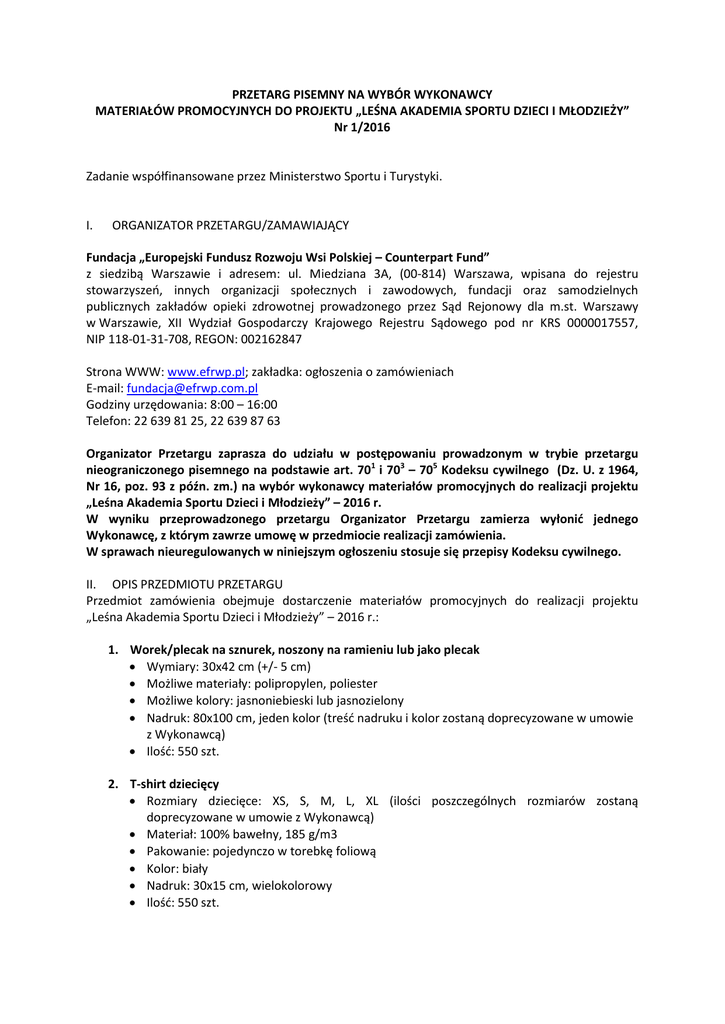 PRZETARG PISEMNY NA WYBÓR WYKONAWCY
MATERIAŁÓW PROMOCYJNYCH DO PROJEKTU „LEŚNA AKADEMIA SPORTU DZIECI I MŁODZIEŻY”
Nr 1/2016

Zadanie współfinansowane przez Ministerstwo Sportu i Turystyki.

I. ORGANIZATOR PRZETARGU/ZAMAWIAJĄCY

Fundacja „Europejski Fundusz Rozwoju Wsi Polskiej – Counterpart Fund”
z siedzibą Warszawie i adresem: ul. Miedziana 3A, (00-814) Warszawa, wpisana do rejestru stowarzyszeń, innych organizacji społecznych i zawodowych, fundacji oraz samodzielnych publicznych zakładów opieki zdrowotnej prowadzonego przez Sąd Rejonowy dla m.st. Warszawy w Warszawie, XII Wydział Gospodarczy Krajowego Rejestru Sądowego pod nr KRS 0000017557, NIP 118-01-31-708, REGON: 002162847

Strona WWW: www.efrwp.pl; zakładka: ogłoszenia o zamówieniach
E-mail: fundacja@efrwp.com.pl
Godziny urzędowania: 8:00 – 16:00
Telefon: 22 639 81 25, 22 639 87 63

Organizator Przetargu zaprasza do udziału w postępowaniu prowadzonym w trybie przetargu nieograniczonego pisemnego na podstawie art. $70^1$ i $70^3$ – $70^5$ Kodeksu cywilnego (Dz. U. z 1964, Nr 16, poz. 93 z późn. zm.) na wybór wykonawcy materiałów promocyjnych do realizacji projektu „Leśna Akademia Sportu Dzieci i Młodzieży” – 2016 r.
W wyniku przeprowadzonego przetargu Organizator Przetargu zamierza wyłonić jednego Wykonawcę, z którym zawrze umowę w przedmiocie realizacji zamówienia.
W sprawach nieuregulowanych w niniejszym ogłoszeniu stosuje się przepisy Kodeksu cywilnego.

II. OPIS PRZEDMIOTU PRZETARGU
Przedmiot zamówienia obejmuje dostarczenie materiałów promocyjnych do realizacji projektu „Leśna Akademia Sportu Dzieci i Młodzieży” – 2016 r.:

1. Worek/plecak na sznurek, noszony na ramieniu lub jako plecak
• Wymiary: 30x42 cm (+/- 5 cm)
• Możliwe materiały: polipropylen, poliester
• Możliwe kolory: jasnoniebieski lub jasnozielony
• Nadruk: 80x100 cm, jeden kolor (treść nadruku i kolor zostaną doprecyzowane w umowie z Wykonawcą)
• Ilość: 550 szt.

2. T-shirt dziecięcy
• Rozmiary dziecięce: XS, S, M, L, XL (ilości poszczególnych rozmiarów zostaną doprecyzowane w umowie z Wykonawcą)
• Materiał: 100% bawełny, 185 g/m3
• Pakowanie: pojedynczo w torebkę foliową
• Kolor: biały
• Nadruk: 30x15 cm, wielokolorowy
• Ilość: 550 szt.